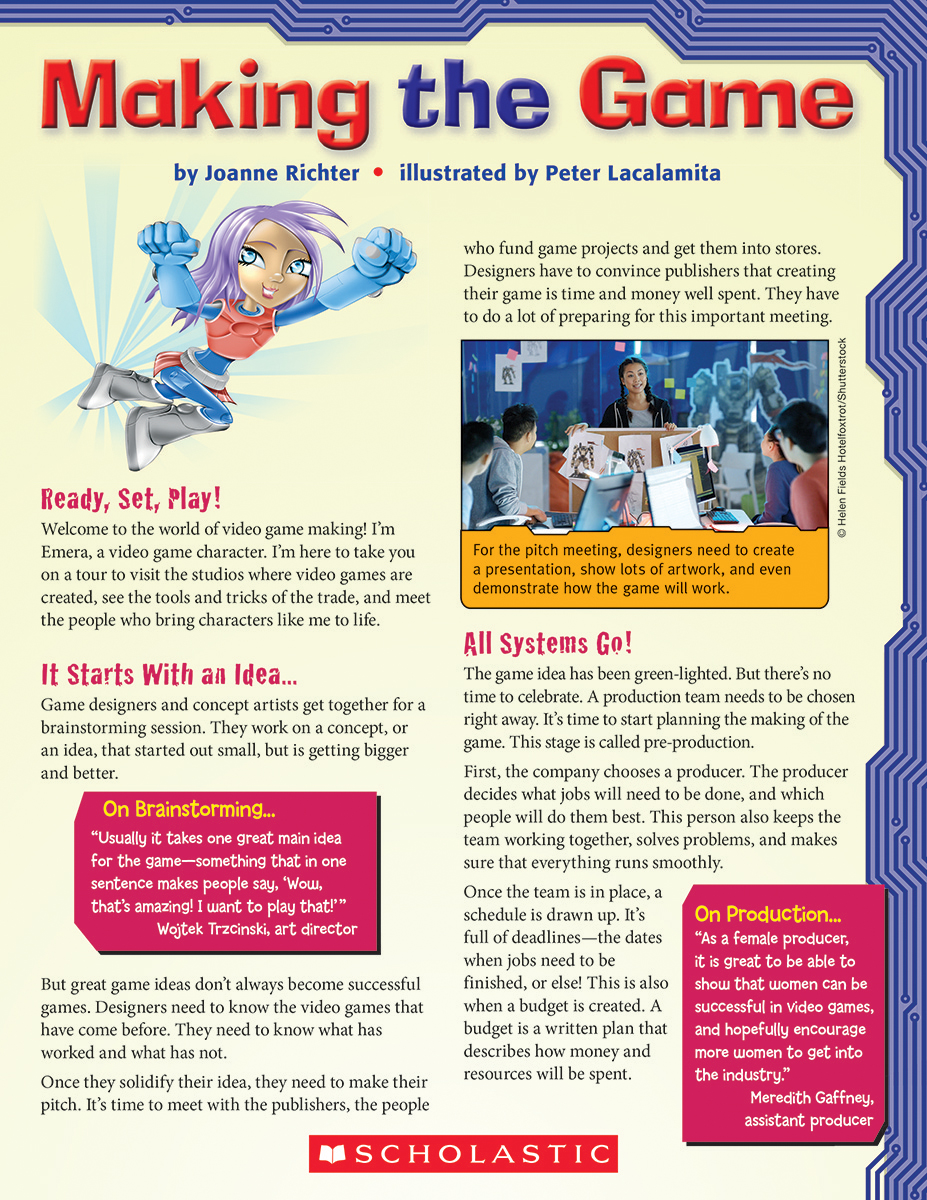 Making the Game

by Joanne Richter • illustrated by Peter Lacalamita

Ready, Set, Play!

Welcome to the world of video game making! I'm Emera, a video game character. I'm here to take you on a tour to visit the studios where video games are created, see the tools and tricks of the trade, and meet the people who bring characters like me to life.

It Starts With an Idea...

Game designers and concept artists get together for a brainstorming session. They work on a concept, or an idea, that started out small, but is getting bigger and better.

On Brainstorming...

"Usually it takes one great main idea for the game—something that in one sentence makes people say, 'Wow, that's amazing! I want to play that!'"
Wojtek Trzcinski, art director

But great game ideas don't always become successful games. Designers need to know the video games that have come before. They need to know what has worked and what has not.

Once they solidify their idea, they need to make their pitch. It's time to meet with the publishers, the people who fund game projects and get them into stores. Designers have to convince publishers that creating their game is time and money well spent. They have to do a lot of preparing for this important meeting.

© Helen Fields Hotelfoxtrot/Shutterstock

For the pitch meeting, designers need to create a presentation, show lots of artwork, and even demonstrate how the game will work.

All Systems Go!

The game idea has been green-lighted. But there's no time to celebrate. A production team needs to be chosen right away. It's time to start planning the making of the game. This stage is called pre-production.

First, the company chooses a producer. The producer decides what jobs will need to be done, and which people will do them best. This person also keeps the team working together, solves problems, and makes sure that everything runs smoothly.

Once the team is in place, a schedule is drawn up. It's full of deadlines—the dates when jobs need to be finished, or else! This is also when a budget is created. A budget is a written plan that describes how money and resources will be spent.

On Production...

"As a female producer, it is great to be able to show that women can be successful in video games, and hopefully encourage more women to get into the industry."
Meredith Gaffney, assistant producer

SCHOLASTIC